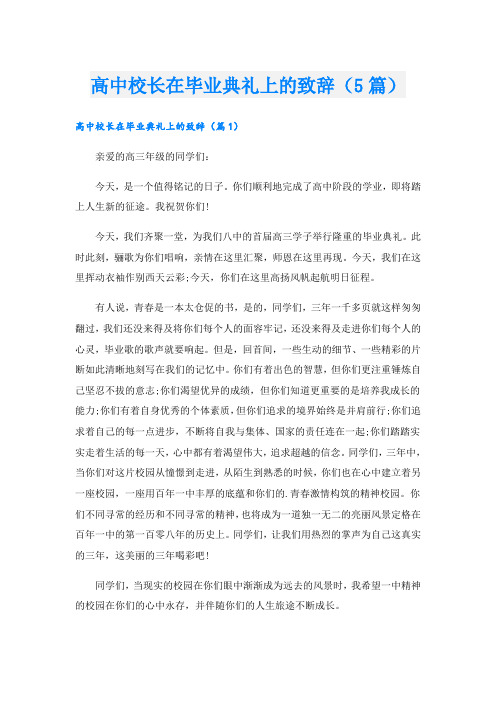 高中校长在毕业典礼上的致辞（5篇）

高中校长在毕业典礼上的致辞（篇1）

亲爱的高三年级的同学们:

今天，是一个值得铭记的日子，你们顺利地完成了高中阶段的学业，即将踏上人生新的征途。我祝贺你们!

今天，我们齐聚一堂，为我们八中的首届高三学子举行隆重的毕业典礼。此时此刻，骊歌为你们唱响，亲情在这里汇聚，师恩在这里再现。今天，我们在这里挥动衣袖作别西天云彩;今天，你们在这里高扬风帆起航明日征程。

有人说，青春是一本太仓促的书，是的，同学们，三年一千多页就这样匆匆翻过，我们还没来得及将你们每个人的面容牢记，还没来得及走进你们每个人的心灵，毕业歌的歌声就要响起。但是，回首间，一些生动的细节、一些精彩的片断如此清晰地刻写在我们的记忆中。你们有着出色的智慧，但你们更注重锤炼自己坚忍不拔的意志;你们渴望优异的成绩，但你们知道更重要的是培养我成长的能力;你们有着自身优秀的个体素质，但你们追求的境界始终是并肩前行;你们追求着自己的每一点进步，不断将自我与集体、国家的责任连在一起;你们踏踏实实走着生活的每一天，心中都有着渴望伟大，追求超越的信念。同学们，三年中，当你们对这片校园从憧憬到走进，从陌生到熟悉的时候，你们也在心中建立着另一座校园，一座用百年一中丰厚的底蕴和你们的.青春激情构筑的精神校园。你们不同寻常的经历和不同寻常的精神，也将成为一道独一无二的亮丽风景定格在百年一中的第一百零八年的历史上。同学们，让我们用热烈的掌声为自己这真实的三年，这美丽的三年喝彩吧!

同学们，当现实的校园在你们眼中渐渐成为远去的风景时，我希望一中精神的校园在你们的心中永存，并伴随你们的人生旅途不断成长。